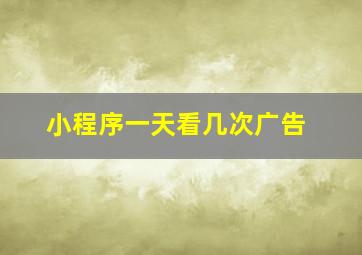 小程序一天看几次广告